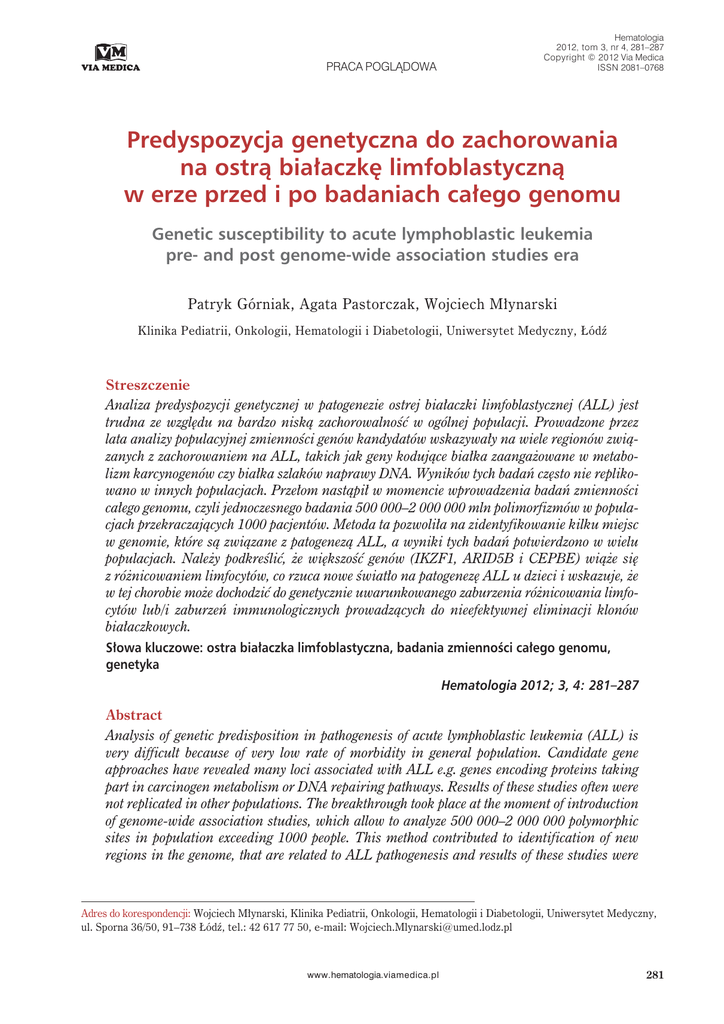 VM
VIA MEDICA

PRACA POGLĄDOWA

Hematologia
2012, tom 3, nr 4, 281–287
Copyright © 2012 Via Medica
ISSN 2081–0768

Predyspozycja genetyczna do zachorowania na ostrą białaczkę limfoblastyczną w erze przed i po badaniach całego genomu

Genetic susceptibility to acute lymphoblastic leukemia pre- and post genome-wide association studies era

Patryk Górniak, Agata Pastorczak, Wojciech Młynarski

Klinika Pediatrii, Onkologii, Hematologii i Diabetologii, Uniwersytet Medyczny, Łódź

Streszczenie

Analiza predyspozycji genetycznej w patogenezie ostrej białaczki limfoblastycznej (ALL) jest trudna ze względu na bardzo niską zachorowalność w ogólnej populacji. Prowadzone przez lata analizy populacyjnej zmienności genów kandydatów wskazywały na wiele regionów związanych z zachorowaniem na ALL, takich jak geny kodujące białka zaangażowane w metabolizm karcynogenów czy białka szlaków naprawy DNA. Wyników tych badań często nie replikowano w innych populacjach. Przełom nastąpił w momencie wprowadzenia badań zmienności całego genomu, czyli jednoczesnego badania 500 000–2 000 000 mln polimorfizmów w populacjach przekraczających 1000 pacjentów. Metoda ta pozwoliła na zidentyfikowanie kilku miejsc w genomie, które są związane z patogenezą ALL, a wyniki tych badań potwierdzono w wielu populacjach. Należy podkreślić, że większość genów (IKZF1, ARID5B i CEPBE) wiąże się z różnicowaniem limfocytów, co rzuca nowe światło na patogenezę ALL u dzieci i wskazuje, że w tej chorobie może dochodzić do genetycznie uwarunkowanego zaburzenia różnicowania limfocytów lub/i zaburzeń immunologicznych prowadzących do nieefektywnej eliminacji klonów białaczkowych.

Słowa kluczowe: ostra białaczka limfoblastyczna, badania zmienności całego genomu, genetyka

Hematologia 2012; 3, 4: 281–287

Abstract

Analysis of genetic predisposition in pathogenesis of acute lymphoblastic leukemia (ALL) is very difficult because of very low rate of morbidity in general population. Candidate gene approaches have revealed many loci associated with ALL e.g. genes encoding proteins taking part in carcinogen metabolism or DNA repairing pathways. Results of these studies often were not replicated in other populations. The breakthrough took place at the moment of introduction of genome-wide association studies, which allow to analyze 500 000–2 000 000 polymorphic sites in population exceeding 1000 people. This method contributed to identification of new regions in the genome, that are related to ALL pathogenesis and results of these studies were

Adres do korespondencji: Wojciech Młynarski, Klinika Pediatrii, Onkologii, Hematologii i Diabetologii, Uniwersytet Medyczny, ul. Sporna 36/50, 91–738 Łódź, tel.: 42 617 77 50, e-mail: Wojciech.Mlynarski@umed.lodz.pl

www.hematologia.viamedica.pl

281